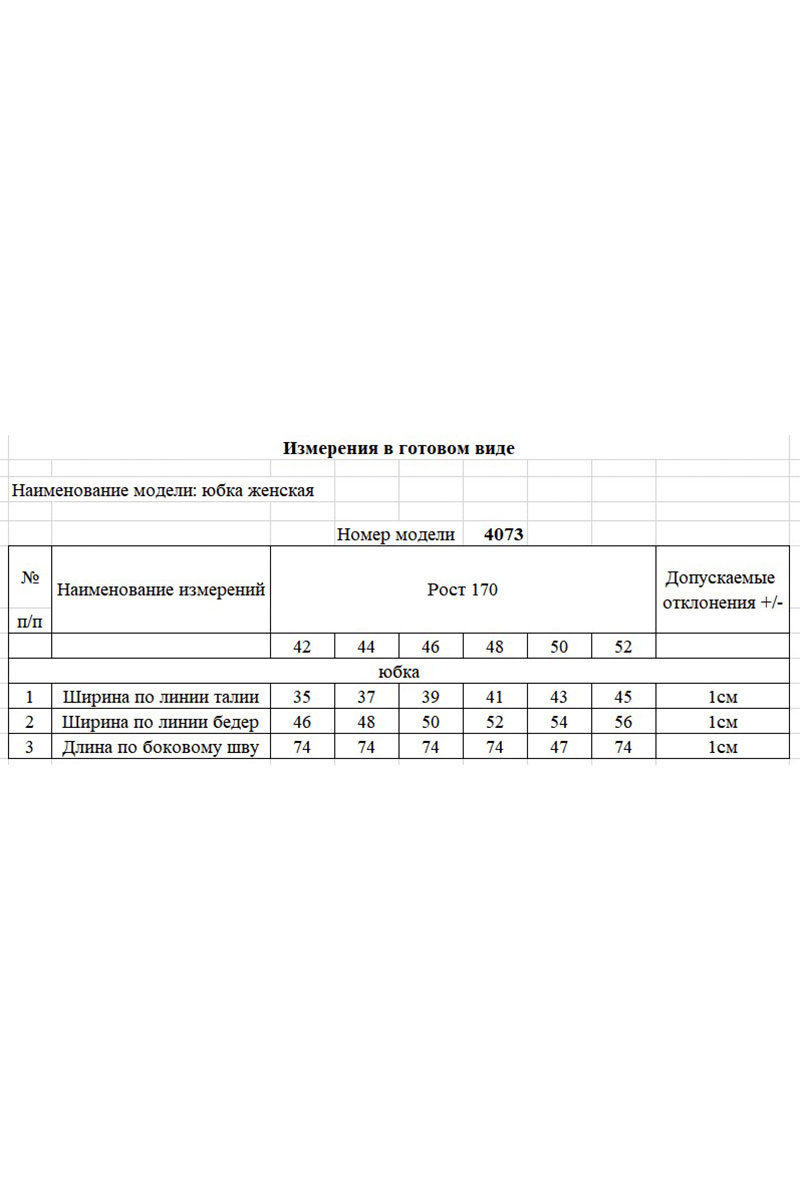 Измерения в готовом виде

Наименование модели: юбка женская

Номер модели 4073

| № п/п | Наименование измерений | Рост 170 | | | | | | Допускаемые отклонения +/- |
|---|---|---|---|---|---|---|---|---|
| | | 42 | 44 | 46 | 48 | 50 | 52 | |
| юбка | | | | | | | | |
| 1 | Ширина по линии талии | 35 | 37 | 39 | 41 | 43 | 45 | 1см |
| 2 | Ширина по линии бедер | 46 | 48 | 50 | 52 | 54 | 56 | 1см |
| 3 | Длина по боковому шву | 74 | 74 | 74 | 74 | 47 | 74 | 1см |